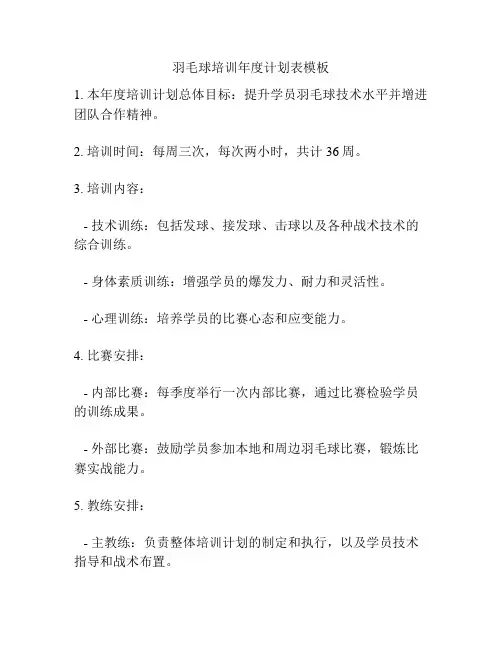 羽毛球培训年度计划表模板

1. 本年度培训计划总体目标：提升学员羽毛球技术水平并增进团队合作精神。

2. 培训时间：每周三次，每次两小时，共计 36 周。

3. 培训内容：

- 技术训练：包括发球、接发球、击球以及各种战术技术的综合训练。

- 身体素质训练：增强学员的爆发力、耐力和灵活性。

- 心理训练：培养学员的比赛心态和应变能力。

4. 比赛安排：

- 内部比赛：每季度举行一次内部比赛，通过比赛检验学员的训练成果。

- 外部比赛：鼓励学员参加本地和周边羽毛球比赛，锻炼比赛实战能力。

5. 教练安排：

- 主教练：负责整体培训计划的制定和执行，以及学员技术指导和战术布置。